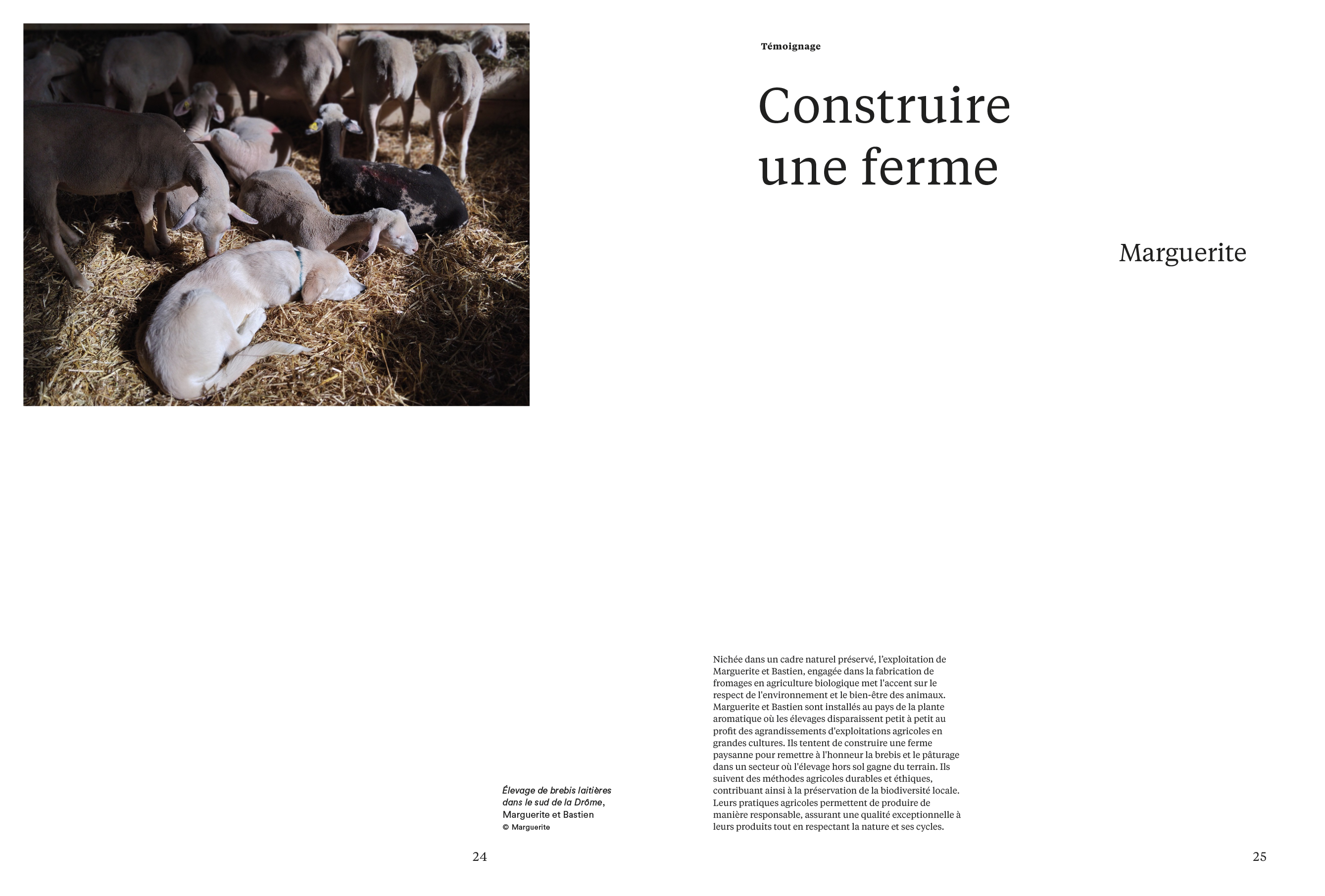 Élevage de brebis laitières dans le sud de la Drôme, Marguerite et Bastien
© Marguerite

24

Témoignage

Construire une ferme

Marguerite

Nichée dans un cadre naturel préservé, l'exploitation de Marguerite et Bastien, engagée dans la fabrication de fromages en agriculture biologique met l'accent sur le respect de l'environnement et le bien-être des animaux. Marguerite et Bastien sont installés au pays de la plante aromatique où les élevages disparaissent petit à petit au profit des agrandissements d'exploitations agricoles en grandes cultures. Ils tentent de construire une ferme paysanne pour remettre à l'honneur la brebis et le pâturage dans un secteur où l'élevage hors sol gagne du terrain. Ils suivent des méthodes agricoles durables et éthiques, contribuant ainsi à la préservation de la biodiversité locale. Leurs pratiques agricoles permettent de produire de manière responsable, assurant une qualité exceptionnelle à leurs produits tout en respectant la nature et ses cycles.

25